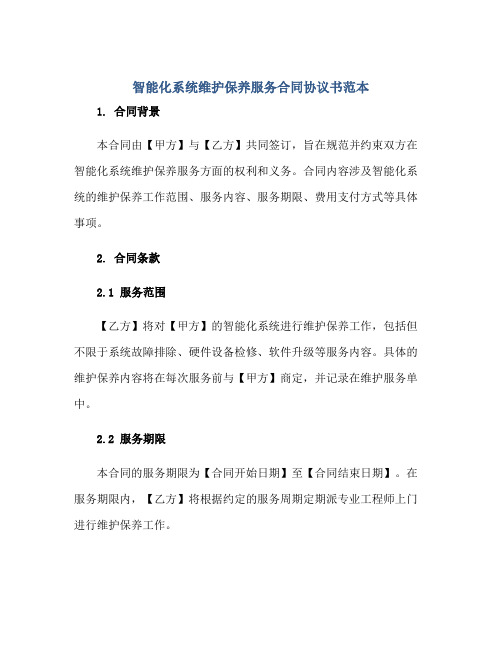 智能化系统维护保养服务合同协议书范本

1. 合同背景

本合同由【甲方】与【乙方】共同签订，旨在规范并约束双方在智能化系统维护保养服务方面的权利和义务。合同内容涉及智能化系统的维护保养工作范围、服务内容、服务期限、费用支付方式等具体事项。

2. 合同条款

2.1 服务范围

【乙方】将对【甲方】的智能化系统进行维护保养工作，包括但不限于系统故障排除、硬件设备检修、软件升级等服务内容。具体的维护保养内容将在每次服务前与【甲方】商定，并记录在维护服务单中。

2.2 服务期限

本合同的服务期限为【合同开始日期】至【合同结束日期】。在服务期限内，【乙方】将根据约定的服务周期定期派专业工程师上门进行维护保养工作。